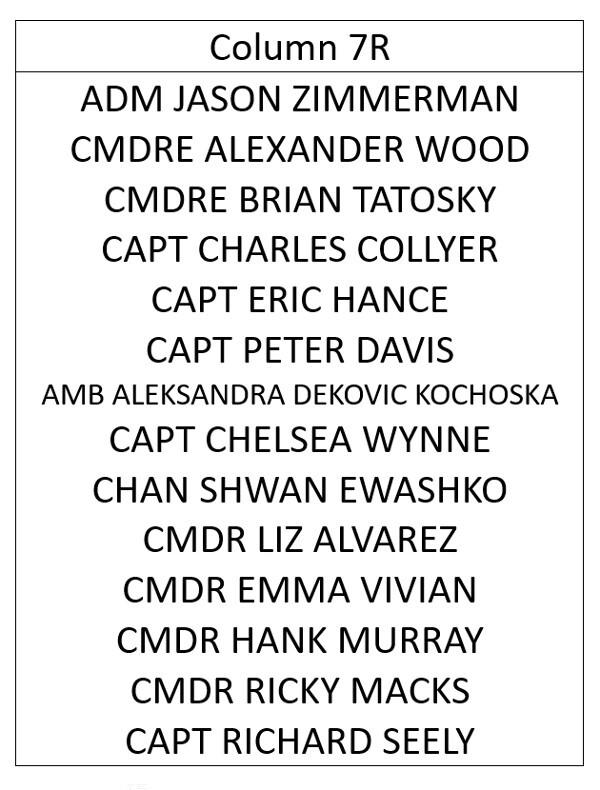 Column 7R

ADM JASON ZIMMERMAN
CMDRE ALEXANDER WOOD
CMDRE BRIAN TATOSKY
CAPT CHARLES COLLYER
CAPT ERIC HANCE
CAPT PETER DAVIS
AMB ALEKSANDRA DEKOVIC KOCHOSKA
CAPT CHELSEA WYNNE
CHAN SHWAN EWASHKO
CMDR LIZ ALVAREZ
CMDR EMMA VIVIAN
CMDR HANK MURRAY
CMDR RICKY MACKS
CAPT RICHARD SEELY